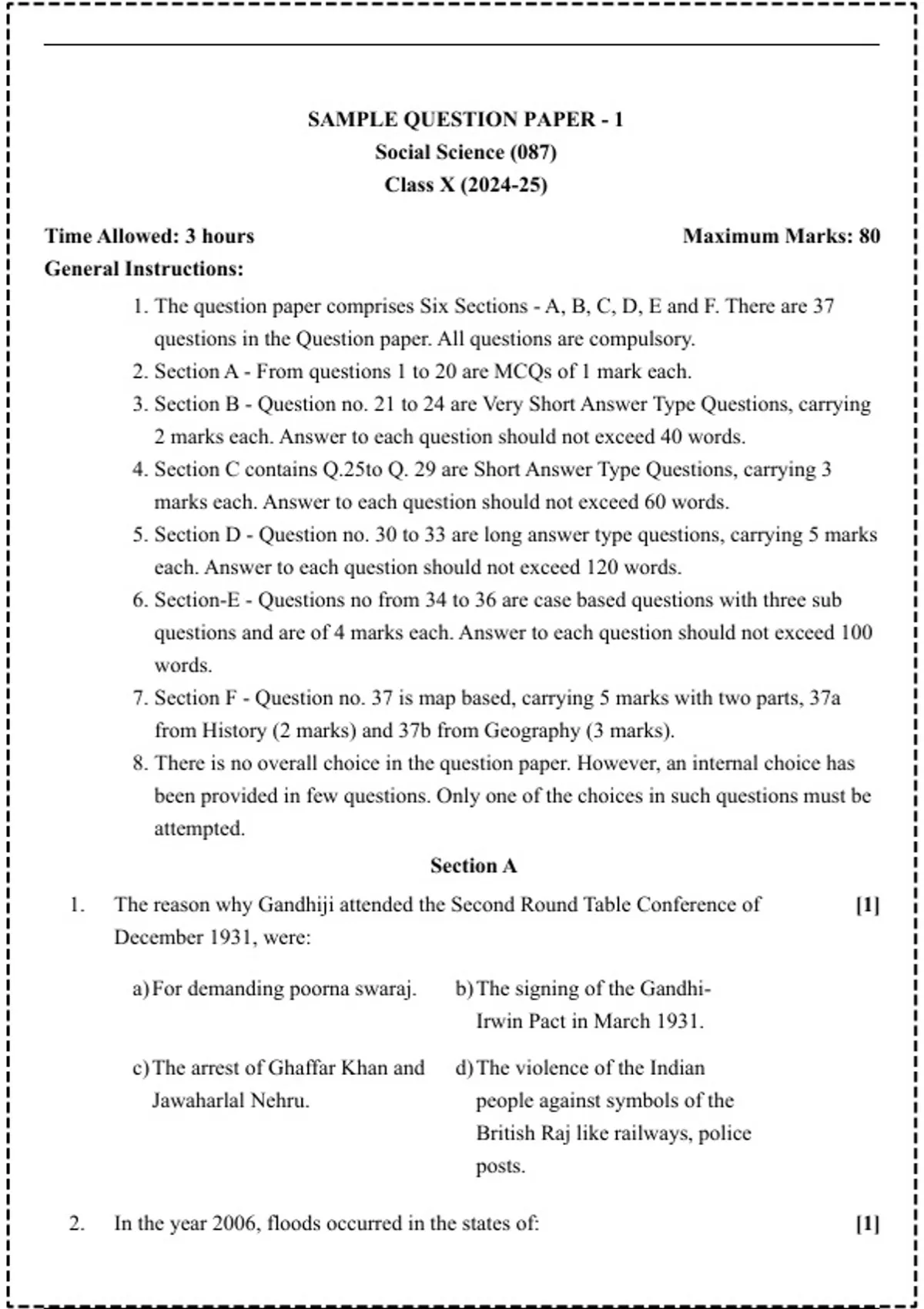 SAMPLE QUESTION PAPER - 1
Social Science (087)
Class X (2024-25)

Time Allowed: 3 hours

Maximum Marks: 80

General Instructions:

1. The question paper comprises Six Sections - A, B, C, D, E and F. There are 37 questions in the Question paper. All questions are compulsory.
2. Section A - From questions 1 to 20 are MCQs of 1 mark each.
3. Section B - Question no. 21 to 24 are Very Short Answer Type Questions, carrying 2 marks each. Answer to each question should not exceed 40 words.
4. Section C contains Q.25to Q. 29 are Short Answer Type Questions, carrying 3 marks each. Answer to each question should not exceed 60 words.
5. Section D - Question no. 30 to 33 are long answer type questions, carrying 5 marks each. Answer to each question should not exceed 120 words.
6. Section-E - Questions no from 34 to 36 are case based questions with three sub questions and are of 4 marks each. Answer to each question should not exceed 100 words.
7. Section F - Question no. 37 is map based, carrying 5 marks with two parts, 37a from History (2 marks) and 37b from Geography (3 marks).
8. There is no overall choice in the question paper. However, an internal choice has been provided in few questions. Only one of the choices in such questions must be attempted.

Section A

1. The reason why Gandhiji attended the Second Round Table Conference of December 1931, were: [1]

a) For demanding poorna swaraj.

b) The signing of the Gandhi-Irwin Pact in March 1931.

c) The arrest of Ghaffar Khan and Jawaharlal Nehru.

d) The violence of the Indian people against symbols of the British Raj like railways, police posts.

2. In the year 2006, floods occurred in the states of: [1]